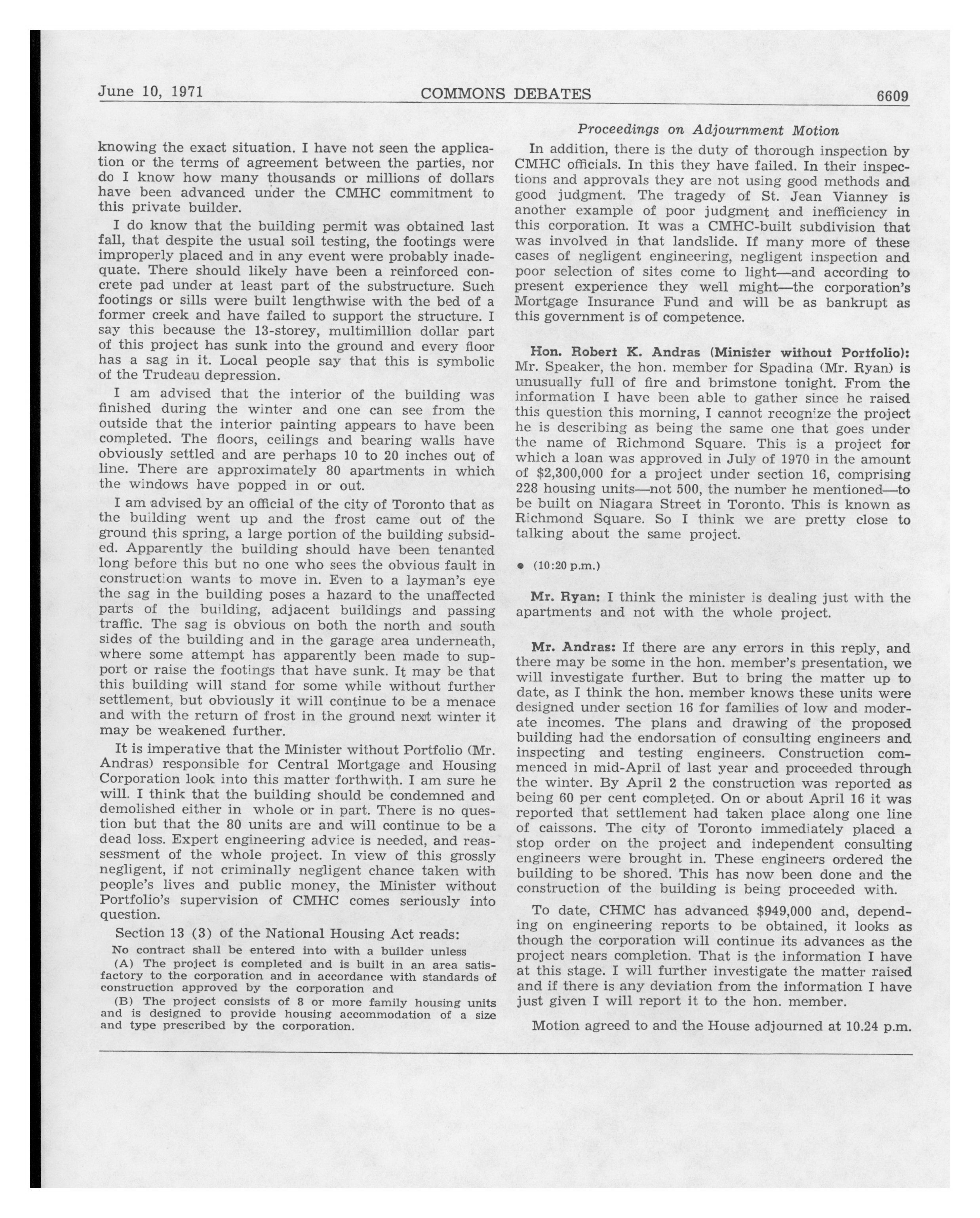 June 10, 1971 COMMONS DEBATES 6609

Proceedings on Adjournment Motion

knowing the exact situation. I have not seen the application or the terms of agreement between the parties, nor do I know how many thousands or millions of dollars have been advanced under the CMHC commitment to this private builder.

I do know that the building permit was obtained last fall, that despite the usual soil testing, the footings were improperly placed and in any event were probably inadequate. There should likely have been a reinforced concrete pad under at least part of the substructure. Such footings or sills were built lengthwise with the bed of a former creek and have failed to support the structure. I say this because the 13-storey, multimillion dollar part of this project has sunk into the ground and every floor has a sag in it. Local people say that this is symbolic of the Trudeau depression.

I am advised that the interior of the building was finished during the winter and one can see from the outside that the interior painting appears to have been completed. The floors, ceilings and bearing walls have obviously settled and are perhaps 10 to 20 inches out of line. There are approximately 80 apartments in which the windows have popped in or out.

I am advised by an official of the city of Toronto that as the building went up and the frost came out of the ground this spring, a large portion of the building subsided. Apparently the building should have been tenanted long before this but no one who sees the obvious fault in construction wants to move in. Even to a layman's eye the sag in the building poses a hazard to the unaffected parts of the building, adjacent buildings and passing traffic. The sag is obvious on both the north and south sides of the building and in the garage area underneath, where some attempt has apparently been made to support or raise the footings that have sunk. It may be that this building will stand for some while without further settlement, but obviously it will continue to be a menace and with the return of frost in the ground next winter it may be weakened further.

It is imperative that the Minister without Portfolio (Mr. Andras) responsible for Central Mortgage and Housing Corporation look into this matter forthwith. I am sure he will. I think that the building should be condemned and demolished either in whole or in part. There is no question but that the 80 units are and will continue to be a dead loss. Expert engineering advice is needed, and reassessment of the whole project. In view of this grossly negligent, if not criminally negligent chance taken with people's lives and public money, the Minister without Portfolio's supervision of CMHC comes seriously into question.

Section 13 (3) of the National Housing Act reads:

No contract shall be entered into with a builder unless

(A) The project is completed and is built in an area satisfactory to the corporation and in accordance with standards of construction approved by the corporation and

(B) The project consists of 8 or more family housing units and is designed to provide housing accommodation of a size and type prescribed by the corporation.

In addition, there is the duty of thorough inspection by CMHC officials. In this they have failed. In their inspections and approvals they are not using good methods and good judgment. The tragedy of St. Jean Vianney is another example of poor judgment and inefficiency in this corporation. It was a CMHC-built subdivision that was involved in that landslide. If many more of these cases of negligent engineering, negligent inspection and poor selection of sites come to light—and according to present experience they well might—the corporation's Mortgage Insurance Fund and will be as bankrupt as this government is of competence.

Hon. Robert K. Andras (Minister without Portfolio): Mr. Speaker, the hon. member for Spadina (Mr. Ryan) is unusually full of fire and brimstone tonight. From the information I have been able to gather since he raised this question this morning, I cannot recognize the project he is describing as being the same one that goes under the name of Richmond Square. This is a project for which a loan was approved in July of 1970 in the amount of $2,300,000 for a project under section 16, comprising 228 housing units—not 500, the number he mentioned—to be built on Niagara Street in Toronto. This is known as Richmond Square. So I think we are pretty close to talking about the same project.

• (10:20 p.m.)

Mr. Ryan: I think the minister is dealing just with the apartments and not with the whole project.

Mr. Andras: If there are any errors in this reply, and there may be some in the hon. member's presentation, we will investigate further. But to bring the matter up to date, as I think the hon. member knows these units were designed under section 16 for families of low and moderate incomes. The plans and drawing of the proposed building had the endorsation of consulting engineers and inspecting and testing engineers. Construction commenced in mid-April of last year and proceeded through the winter. By April 2 the construction was reported as being 60 per cent completed. On or about April 16 it was reported that settlement had taken place along one line of caissons. The city of Toronto immediately placed a stop order on the project and independent consulting engineers were brought in. These engineers ordered the building to be shored. This has now been done and the construction of the building is being proceeded with.

To date, CHMC has advanced $949,000 and, depending on engineering reports to be obtained, it looks as though the corporation will continue its advances as the project nears completion. That is the information I have at this stage. I will further investigate the matter raised and if there is any deviation from the information I have just given I will report it to the hon. member.

Motion agreed to and the House adjourned at 10.24 p.m.